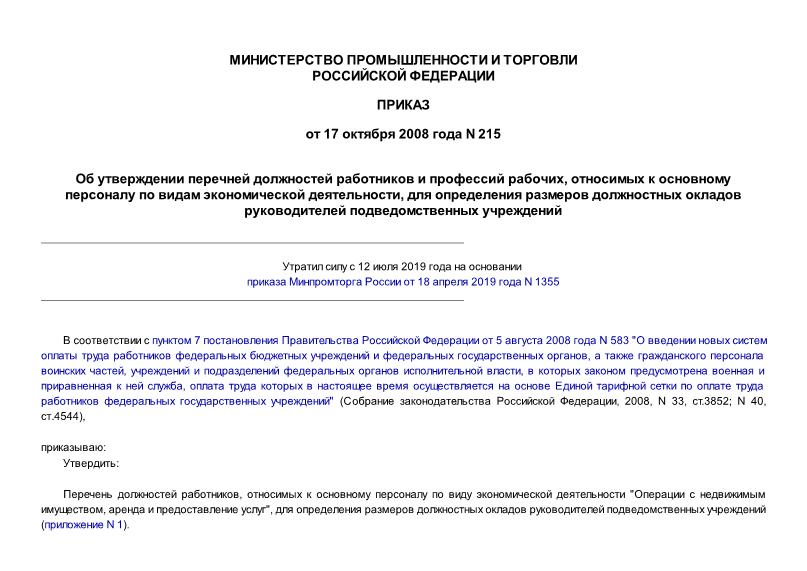 МИНИСТЕРСТВО ПРОМЫШЛЕННОСТИ И ТОРГОВЛИ РОССИЙСКОЙ ФЕДЕРАЦИИ

ПРИКАЗ

от 17 октября 2008 года N 215

Об утверждении перечней должностей работников и профессий рабочих, относимых к основному персоналу по видам экономической деятельности, для определения размеров должностных окладов руководителей подведомственных учреждений

Утратил силу с 12 июля 2019 года на основании приказа Минпромторга России от 18 апреля 2019 года N 1355

В соответствии с пунктом 7 постановления Правительства Российской Федерации от 5 августа 2008 года N 583 "О введении новых систем оплаты труда работников федеральных бюджетных учреждений и федеральных государственных органов, а также гражданского персонала воинских частей, учреждений и подразделений федеральных органов исполнительной власти, в которых законом предусмотрена военная и приравненная к ней служба, оплата труда которых в настоящее время осуществляется на основе Единой тарифной сетки по оплате труда работников федеральных государственных учреждений" (Собрание законодательства Российской Федерации, 2008, N 33, ст.3852; N 40, ст.4544),

приказываю:

Утвердить:

Перечень должностей работников, относимых к основному персоналу по виду экономической деятельности "Операции с недвижимым имуществом, аренда и предоставление услуг", для определения размеров должностных окладов руководителей подведомственных учреждений (приложение N 1).